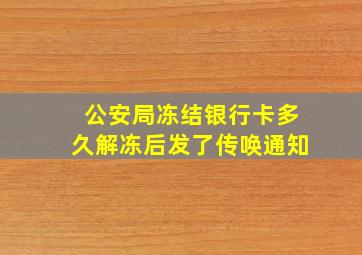 公安局冻结银行卡多久解冻后发了传唤通知